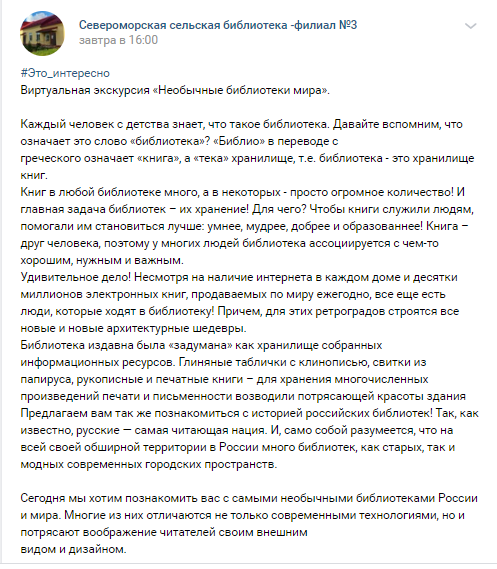 Североморская сельская библиотека -филиал №3
завтра в 16:00

#Это_интересно
Виртуальная экскурсия «Необычные библиотеки мира».

Каждый человек с детства знает, что такое библиотека. Давайте вспомним, что означает это слово «библиотека»? «Библио» в переводе с греческого означает «книга», а «тека» хранилище, т.е. библиотека - это хранилище книг.
Книг в любой библиотеке много, а в некоторых - просто огромное количество! И главная задача библиотек – их хранение! Для чего? Чтобы книги служили людям, помогали им становиться лучше: умнее, мудрее, добрее и образованнее! Книга – друг человека, поэтому у многих людей библиотека ассоциируется с чем-то хорошим, нужным и важным.
Удивительное дело! Несмотря на наличие интернета в каждом доме и десятки миллионов электронных книг, продаваемых по миру ежегодно, все еще есть люди, которые ходят в библиотеку! Причем, для этих ретроградов строятся все новые и новые архитектурные шедевры.
Библиотека издавна была «задумана» как хранилище собранных информационных ресурсов. Глиняные таблички с клинописью, свитки из папируса, рукописные и печатные книги – для хранения многочисленных произведений печати и письменности возводили потрясающей красоты здания
Предлагаем вам так же познакомиться с историей российских библиотек! Так, как известно, русские — самая читающая нация. И, само собой разумеется, что на всей своей обширной территории в России много библиотек, как старых, так и модных современных городских пространств.

Сегодня мы хотим познакомить вас с самыми необычными библиотеками России и мира. Многие из них отличаются не только современными технологиями, но и потрясают воображение читателей своим внешним видом и дизайном.